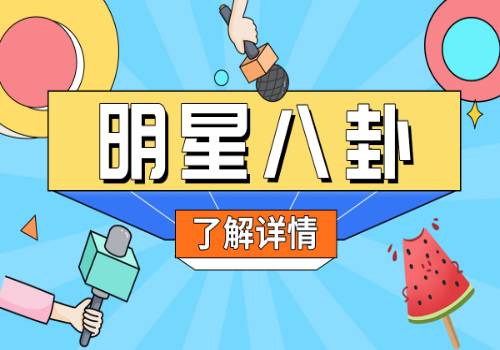 明星八卦

了解详情